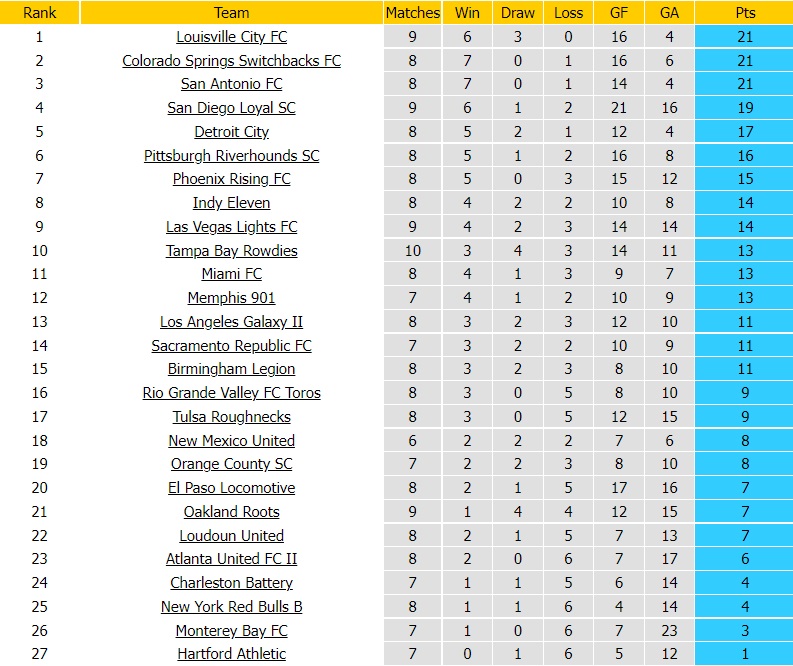 | Rank | Team | Matches | Win | Draw | Loss | GF | GA | Pts |
|---|---|---|---|---|---|---|---|---|
| 1 | Louisville City FC | 9 | 6 | 3 | 0 | 16 | 4 | 21 |
| 2 | Colorado Springs Switchbacks FC | 8 | 7 | 0 | 1 | 16 | 6 | 21 |
| 3 | San Antonio FC | 8 | 7 | 0 | 1 | 14 | 4 | 21 |
| 4 | San Diego Loyal SC | 9 | 6 | 1 | 2 | 21 | 16 | 19 |
| 5 | Detroit City | 8 | 5 | 2 | 1 | 12 | 4 | 17 |
| 6 | Pittsburgh Riverhounds SC | 8 | 5 | 1 | 2 | 16 | 8 | 16 |
| 7 | Phoenix Rising FC | 8 | 5 | 0 | 3 | 15 | 12 | 15 |
| 8 | Indy Eleven | 8 | 4 | 2 | 2 | 10 | 8 | 14 |
| 9 | Las Vegas Lights FC | 9 | 4 | 2 | 3 | 14 | 14 | 14 |
| 10 | Tampa Bay Rowdies | 10 | 3 | 4 | 3 | 14 | 11 | 13 |
| 11 | Miami FC | 8 | 4 | 1 | 3 | 9 | 7 | 13 |
| 12 | Memphis 901 | 7 | 4 | 1 | 2 | 10 | 9 | 13 |
| 13 | Los Angeles Galaxy II | 8 | 3 | 2 | 3 | 12 | 10 | 11 |
| 14 | Sacramento Republic FC | 7 | 3 | 2 | 2 | 10 | 9 | 11 |
| 15 | Birmingham Legion | 8 | 3 | 2 | 3 | 8 | 10 | 11 |
| 16 | Rio Grande Valley FC Toros | 8 | 3 | 0 | 5 | 8 | 10 | 9 |
| 17 | Tulsa Roughnecks | 8 | 3 | 0 | 5 | 12 | 15 | 9 |
| 18 | New Mexico United | 6 | 2 | 2 | 2 | 7 | 6 | 8 |
| 19 | Orange County SC | 7 | 2 | 2 | 3 | 8 | 10 | 8 |
| 20 | El Paso Locomotive | 8 | 2 | 1 | 5 | 17 | 16 | 7 |
| 21 | Oakland Roots | 9 | 1 | 4 | 4 | 12 | 15 | 7 |
| 22 | Loudoun United | 8 | 2 | 1 | 5 | 7 | 13 | 7 |
| 23 | Atlanta United FC II | 8 | 2 | 0 | 6 | 7 | 17 | 6 |
| 24 | Charleston Battery | 7 | 1 | 1 | 5 | 6 | 14 | 4 |
| 25 | New York Red Bulls B | 8 | 1 | 1 | 6 | 4 | 14 | 4 |
| 26 | Monterey Bay FC | 7 | 1 | 0 | 6 | 7 | 23 | 3 |
| 27 | Hartford Athletic | 7 | 0 | 1 | 6 | 5 | 12 | 1 |